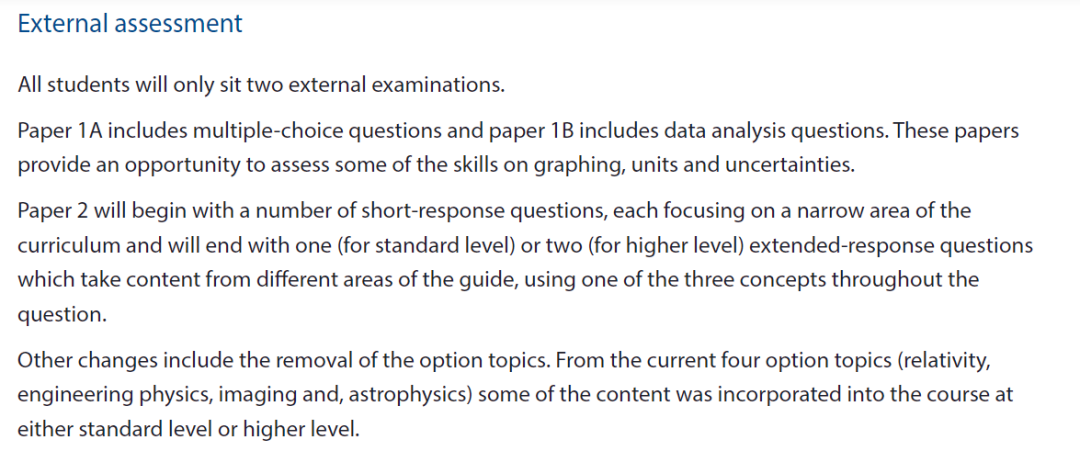 External assessment

All students will only sit two external examinations.

Paper 1A includes multiple-choice questions and paper 1B includes data analysis questions. These papers provide an opportunity to assess some of the skills on graphing, units and uncertainties.

Paper 2 will begin with a number of short-response questions, each focusing on a narrow area of the curriculum and will end with one (for standard level) or two (for higher level) extended-response questions which take content from different areas of the guide, using one of the three concepts throughout the question.

Other changes include the removal of the option topics. From the current four option topics (relativity, engineering physics, imaging and, astrophysics) some of the content was incorporated into the course at either standard level or higher level.